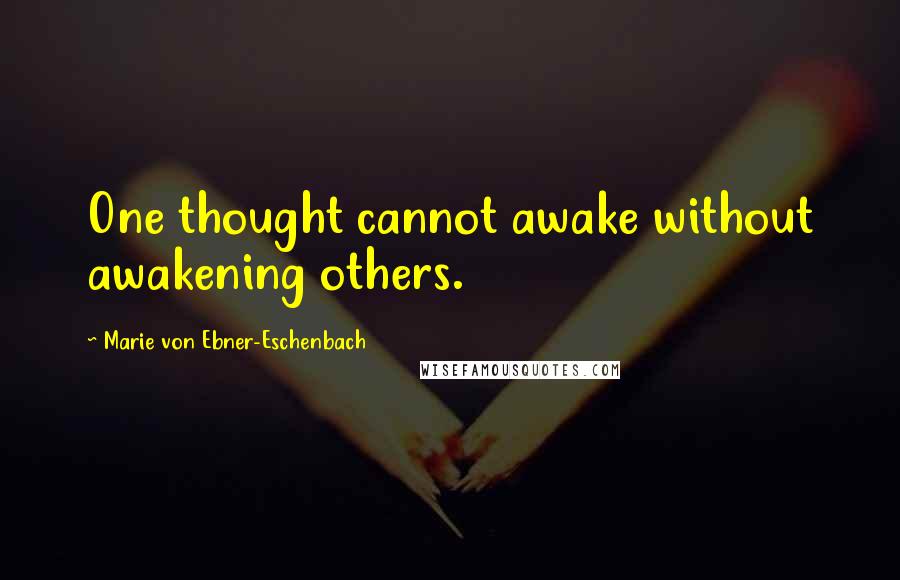 One thought cannot awake without awakening others.

~ Marie von Ebner-Eschenbach

WISEFAMOUSQUOTES.COM